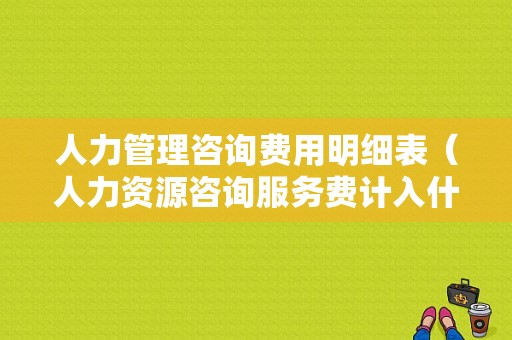 人力管理咨询费用明细表（人力资源咨询服务费计入什